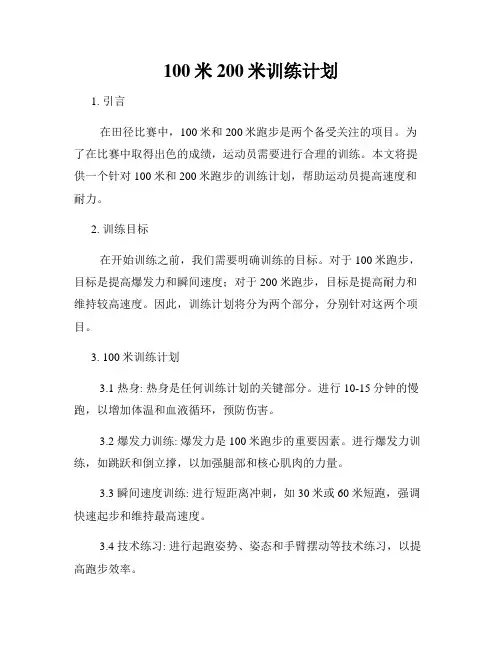 100 米 200 米训练计划

1. 引言

在田径比赛中，100 米和 200 米跑步是两个备受关注的项目。为了在比赛中取得出色的成绩，运动员需要进行合理的训练。本文将提供一个针对 100 米和 200 米跑步的训练计划，帮助运动员提高速度和耐力。

2. 训练目标

在开始训练之前，我们需要明确训练的目标。对于 100 米跑步，目标是提高爆发力和瞬间速度；对于 200 米跑步，目标是提高耐力和维持较高速度。因此，训练计划将分为两个部分，分别针对这两个项目。

3. 100 米训练计划

3.1 热身: 热身是任何训练计划的关键部分。进行 10-15 分钟的慢跑，以增加体温和血液循环，预防伤害。

3.2 爆发力训练: 爆发力是 100 米跑步的重要因素。进行爆发力训练，如跳跃和倒立撑，以加强腿部和核心肌肉的力量。

3.3 瞬间速度训练: 进行短距离冲刺，如 30 米或 60 米短跑，强调快速起步和维持最高速度。

3.4 技术练习: 进行起跑姿势、姿态和手臂摆动等技术练习，以提高跑步效率。